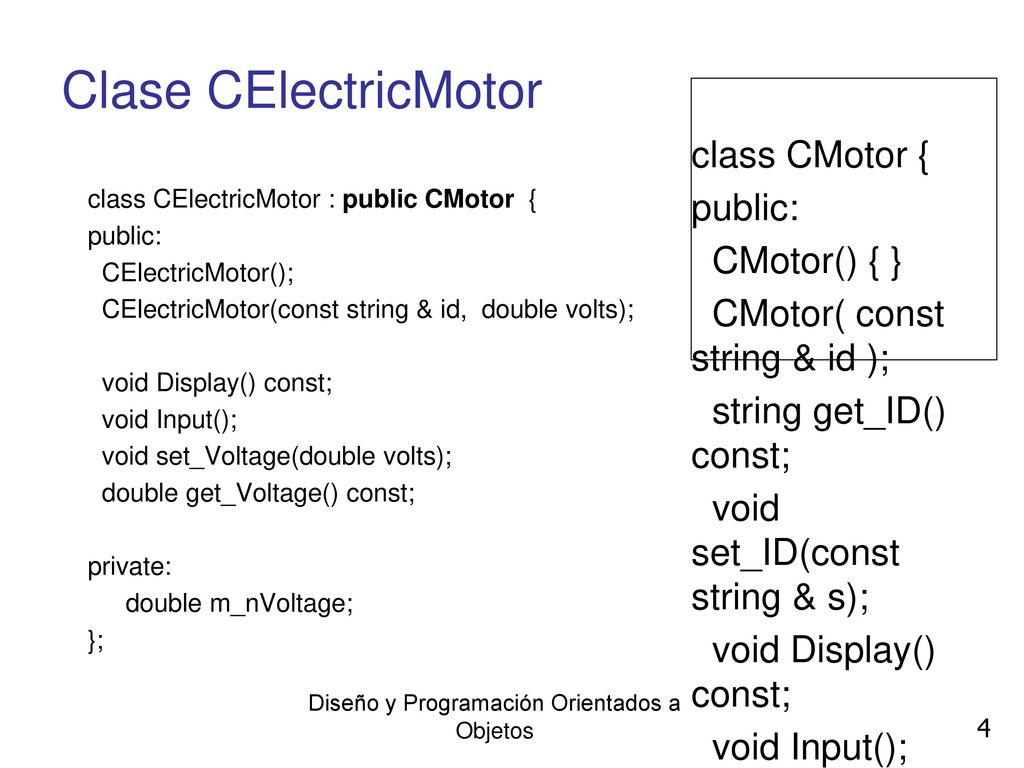 Clase CElectricMotor

class CElectricMotor : public CMotor {
public:
CElectricMotor();
CElectricMotor(const string & id, double volts);

void Display() const;
void Input();
void set_Voltage(double volts);
double get_Voltage() const;

private:
double m_nVoltage;
};

class CMotor {
public:
CMotor() { }
CMotor( const string & id );
string get_ID() const;
void set_ID(const string & s);
void Display() const;
void Input();

Diseño y Programación Orientados a Objetos

4